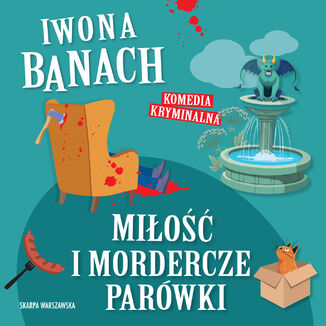 IWONA BANACH

KOMEDIA KRYMINALNA

MIŁOŚĆ I MORDERCZE PARÓWKI

SKARPA WARSZAWSKA